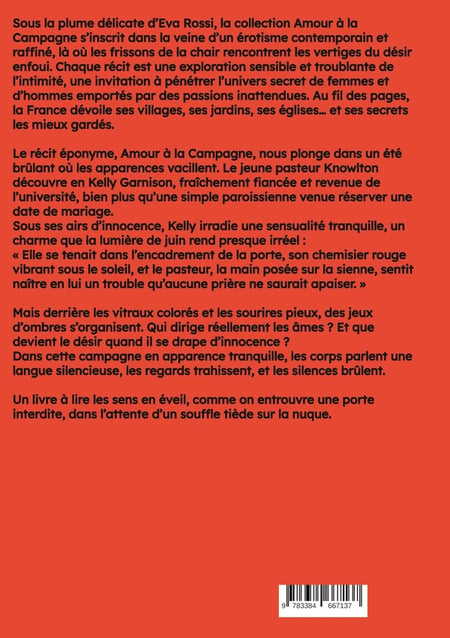 Sous la plume délicate d'Eva Rossi, la collection Amour à la Campagne s'inscrit dans la veine d'un érotisme contemporain et raffiné, là où les frissons de la chair rencontrent les vertiges du désir enfoui. Chaque récit est une exploration sensible et troublante de l'intimité, une invitation à pénétrer l'univers secret de femmes et d'hommes emportés par des passions inattendues. Au fil des pages, la France dévoile ses villages, ses jardins, ses églises... et ses secrets les mieux gardés.

Le récit éponyme, Amour à la Campagne, nous plonge dans un été brûlant où les apparences vacillent. Le jeune pasteur Knowlton découvre en Kelly Garnison, fraîchement fiancée et revenue de l'université, bien plus qu'une simple paroissienne venue réserver une date de mariage.
Sous ses airs d'innocence, Kelly irradie une sensualité tranquille, un charme que la lumière de juin rend presque irréel :
« Elle se tenait dans l'encadrement de la porte, son chemisier rouge vibrant sous le soleil, et le pasteur, la main posée sur la sienne, sentit naître en lui un trouble qu'aucune prière ne saurait apaiser. »

Mais derrière les vitraux colorés et les sourires pieux, des jeux d'ombres s'organisent. Qui dirige réellement les âmes ? Et que devient le désir quand il se drape d'innocence ?
Dans cette campagne en apparence tranquille, les corps parlent une langue silencieuse, les regards trahissent, et les silences brûlent.

Un livre à lire les sens en éveil, comme on entrouvre une porte interdite, dans l'attente d'un souffle tiède sur la nuque.

9 783384 667137